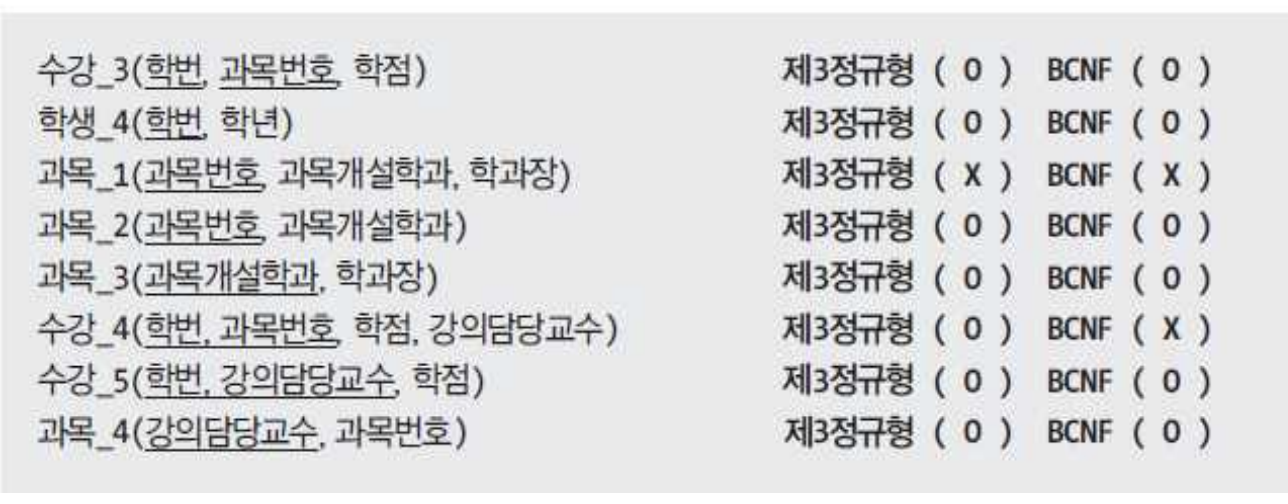 수강_3(학번, 과목번호, 학점) 제3정규형 ( O ) BCNF ( O )
학생_4(학번, 학년) 제3정규형 ( O ) BCNF ( O )
과목_1(과목번호, 과목개설학과, 학과장) 제3정규형 ( X ) BCNF ( X )
과목_2(과목번호, 과목개설학과) 제3정규형 ( O ) BCNF ( O )
과목_3(과목개설학과, 학과장) 제3정규형 ( O ) BCNF ( O )
수강_4(학번, 과목번호, 학점, 강의담당교수) 제3정규형 ( O ) BCNF ( X )
수강_5(학번, 강의담당교수, 학점) 제3정규형 ( O ) BCNF ( O )
과목_4(강의담당교수, 과목번호) 제3정규형 ( O ) BCNF ( O )